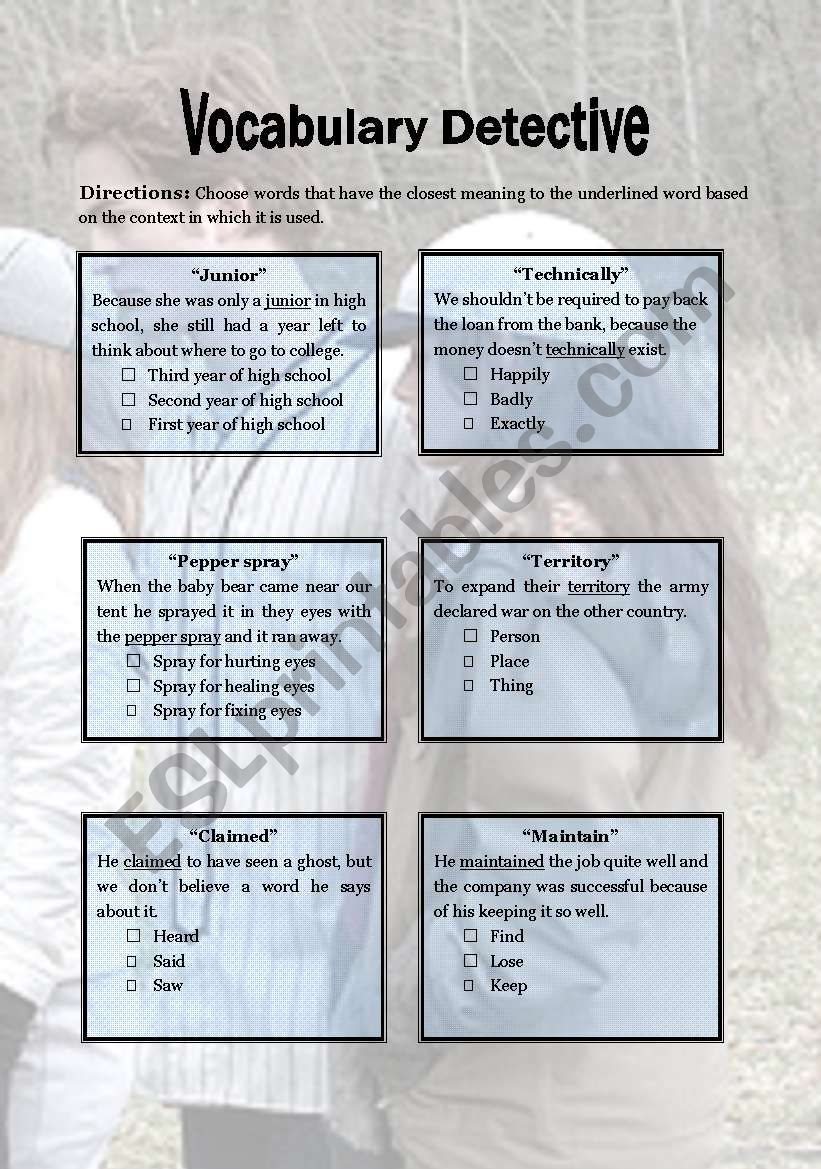 Vocabulary Detective

Directions: Choose words that have the closest meaning to the underlined word based on the context in which it is used.

"Junior"
Because she was only a junior in high school, she still had a year left to think about where to go to college.
☐ Third year of high school
☐ Second year of high school
☐ First year of high school

"Technically"
We shouldn't be required to pay back the loan from the bank, because the money doesn't technically exist.
☐ Happily
☐ Badly
☐ Exactly

"Pepper spray"
When the baby bear came near our tent he sprayed it in they eyes with the pepper spray and it ran away.
☐ Spray for hurting eyes
☐ Spray for healing eyes
☐ Spray for fixing eyes

"Territory"
To expand their territory the army declared war on the other country.
☐ Person
☐ Place
☐ Thing

"Claimed"
He claimed to have seen a ghost, but we don't believe a word he says about it.
☐ Heard
☐ Said
☐ Saw

"Maintain"
He maintained the job quite well and the company was successful because of his keeping it so well.
☐ Find
☐ Lose
☐ Keep

ESLprintables.com